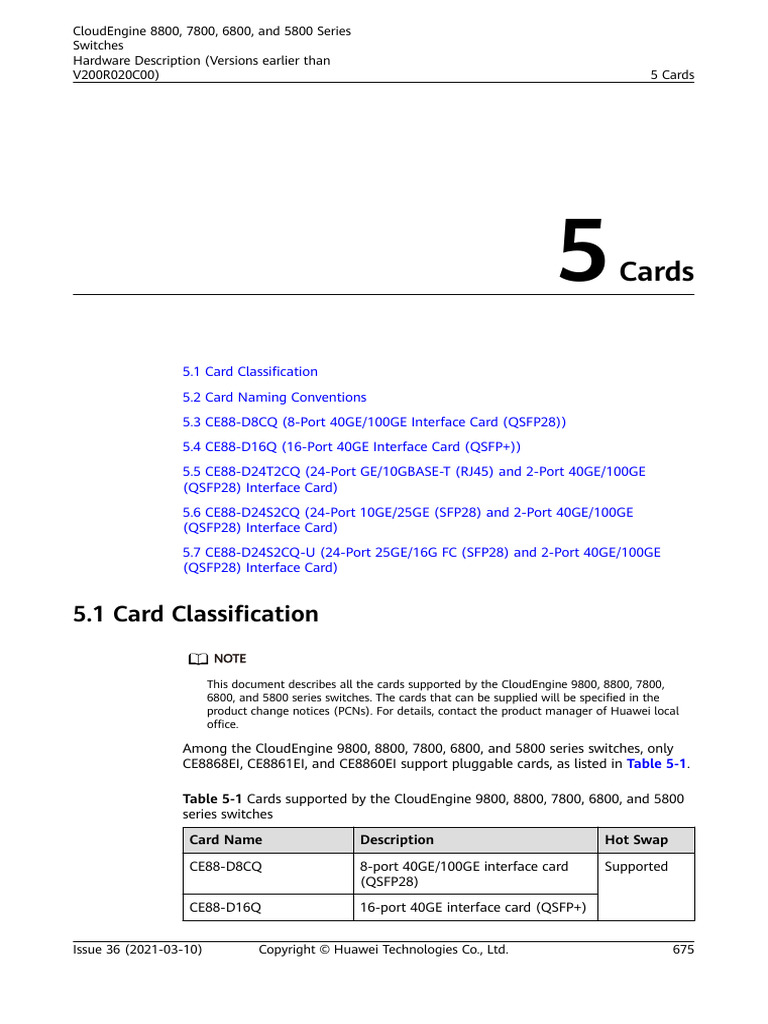 CloudEngine 8800, 7800, 6800, and 5800 Series Switches
Hardware Description (Versions earlier than V200R020C00)

5 Cards

5 Cards

5.1 Card Classification

5.2 Card Naming Conventions

5.3 CE88-D8CQ (8-Port 40GE/100GE Interface Card (QSFP28))

5.4 CE88-D16Q (16-Port 40GE Interface Card (QSFP+))

5.5 CE88-D24T2CQ (24-Port GE/10GBASE-T (RJ45) and 2-Port 40GE/100GE (QSFP28) Interface Card)

5.6 CE88-D24S2CQ (24-Port 10GE/25GE (SFP28) and 2-Port 40GE/100GE (QSFP28) Interface Card)

5.7 CE88-D24S2CQ-U (24-Port 25GE/16G FC (SFP28) and 2-Port 40GE/100GE (QSFP28) Interface Card)

5.1 Card Classification

NOTE

This document describes all the cards supported by the CloudEngine 9800, 8800, 7800, 6800, and 5800 series switches. The cards that can be supplied will be specified in the product change notices (PCNs). For details, contact the product manager of Huawei local office.

Among the CloudEngine 9800, 8800, 7800, 6800, and 5800 series switches, only CE8868EI, CE8861EI, and CE8860EI support pluggable cards, as listed in Table 5-1.

Table 5-1 Cards supported by the CloudEngine 9800, 8800, 7800, 6800, and 5800 series switches

| Card Name | Description | Hot Swap |
|---|---|---|
| CE88-D8CQ | 8-port 40GE/100GE interface card (QSFP28) | Supported |
| CE88-D16Q | 16-port 40GE interface card (QSFP+) | |

Issue 36 (2021-03-10) Copyright © Huawei Technologies Co., Ltd. 675